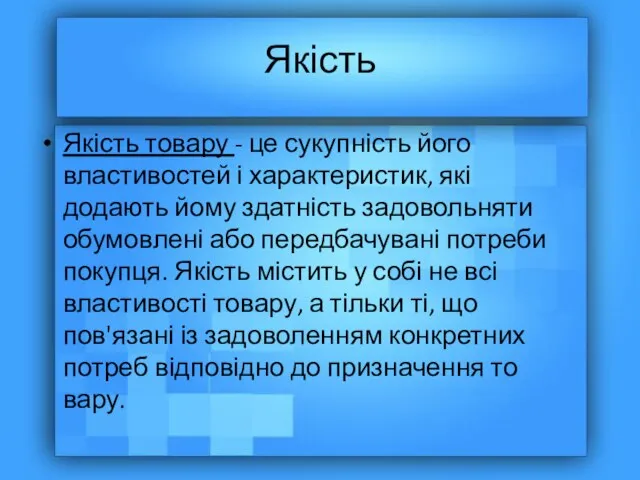 Якість

• Якість товару - це сукупність його властивостей і характеристик, які додають йому здатність задовольняти обумовлені або передбачувані потреби покупця. Якість містить у собі не всі властивості товару, а тільки ті, що пов'язані із задоволенням конкретних потреб відповідно до призначення то вару.